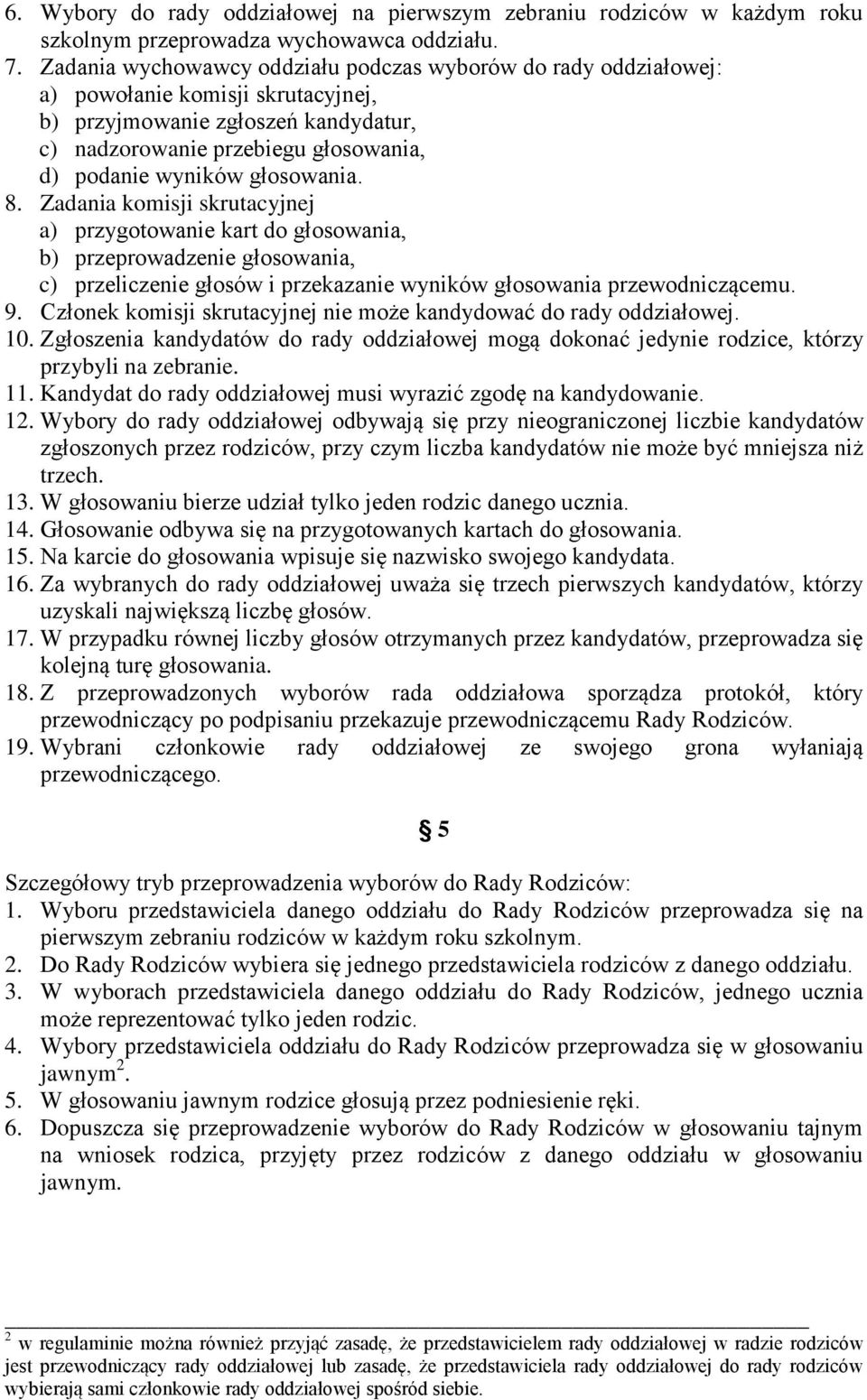 6. Wybory do rady oddziałowej na pierwszym zebraniu rodziców w każdym roku szkolnym przeprowadza wychowawca oddziału.
7. Zadania wychowawcy oddziału podczas wyborów do rady oddziałowej:
a) powołanie komisji skrutacyjnej,
b) przyjmowanie zgłoszeń kandydatur,
c) nadzorowanie przebiegu głosowania,
d) podanie wyników głosowania.
8. Zadania komisji skrutacyjnej
a) przygotowanie kart do głosowania,
b) przeprowadzenie głosowania,
c) przeliczenie głosów i przekazanie wyników głosowania przewodniczącemu.
9. Członek komisji skrutacyjnej nie może kandydować do rady oddziałowej.
10. Zgłoszenia kandydatów do rady oddziałowej mogą dokonać jedynie rodzice, którzy przybyli na zebranie.
11. Kandydat do rady oddziałowej musi wyrazić zgodę na kandydowanie.
12. Wybory do rady oddziałowej odbywają się przy nieograniczonej liczbie kandydatów zgłoszonych przez rodziców, przy czym liczba kandydatów nie może być mniejsza niż trzech.
13. W głosowaniu bierze udział tylko jeden rodzic danego ucznia.
14. Głosowanie odbywa się na przygotowanych kartach do głosowania.
15. Na karcie do głosowania wpisuje się nazwisko swojego kandydata.
16. Za wybranych do rady oddziałowej uważa się trzech pierwszych kandydatów, którzy uzyskali największą liczbę głosów.
17. W przypadku równej liczby głosów otrzymanych przez kandydatów, przeprowadza się kolejną turę głosowania.
18. Z przeprowadzonych wyborów rada oddziałowa sporządza protokół, który przewodniczący po podpisaniu przekazuje przewodniczącemu Rady Rodziców.
19. Wybrani członkowie rady oddziałowej ze swojego grona wyłaniają przewodniczącego.

§ 5

Szczegółowy tryb przeprowadzenia wyborów do Rady Rodziców:
1. Wyboru przedstawiciela danego oddziału do Rady Rodziców przeprowadza się na pierwszym zebraniu rodziców w każdym roku szkolnym.
2. Do Rady Rodziców wybiera się jednego przedstawiciela rodziców z danego oddziału.
3. W wyborach przedstawiciela danego oddziału do Rady Rodziców, jednego ucznia może reprezentować tylko jeden rodzic.
4. Wybory przedstawiciela oddziału do Rady Rodziców przeprowadza się w głosowaniu jawnym$^2$.
5. W głosowaniu jawnym rodzice głosują przez podniesienie ręki.
6. Dopuszcza się przeprowadzenie wyborów do Rady Rodziców w głosowaniu tajnym na wniosek rodzica, przyjęty przez rodziców z danego oddziału w głosowaniu jawnym.

$^2$ w regulaminie można również przyjąć zasadę, że przedstawicielem rady oddziałowej w radzie rodziców jest przewodniczący rady oddziałowej lub zasadę, że przedstawiciela rady oddziałowej do rady rodziców wybierają sami członkowie rady oddziałowej spośród siebie.